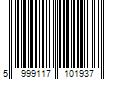 5 999117 101937